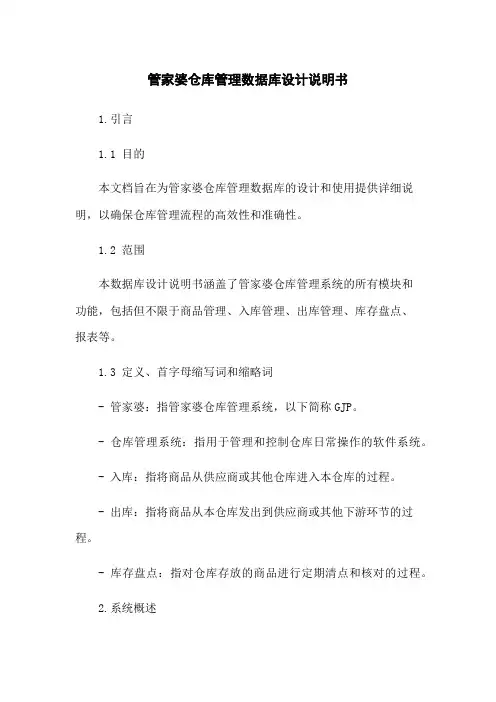 管家婆仓库管理数据库设计说明书

1.引言

1.1 目的

本文档旨在为管家婆仓库管理数据库的设计和使用提供详细说明，以确保仓库管理流程的高效性和准确性。

1.2 范围

本数据库设计说明书涵盖了管家婆仓库管理系统的所有模块和功能，包括但不限于商品管理、入库管理、出库管理、库存盘点、报表等。

1.3 定义、首字母缩写词和缩略词

- 管家婆：指管家婆仓库管理系统，以下简称 GJP。

- 仓库管理系统：指用于管理和控制仓库日常操作的软件系统。

- 入库：指将商品从供应商或其他仓库进入本仓库的过程。

- 出库：指将商品从本仓库发出到供应商或其他下游环节的过程。

- 库存盘点：指对仓库存放的商品进行定期清点和核对的过程。

2.系统概述